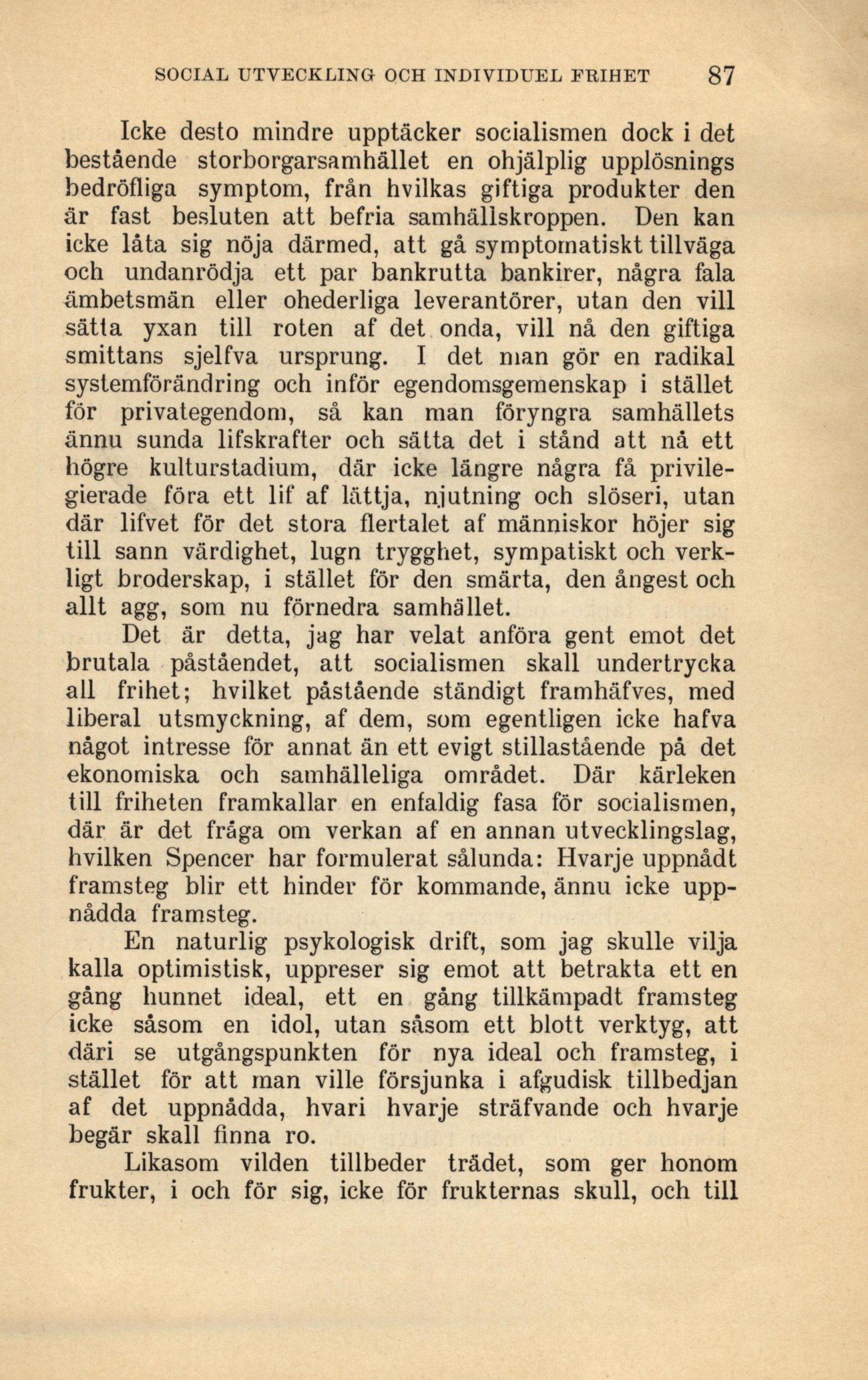 SOCIAL UTVECKLING OCH INDIVIDUEL FRIHET 87

Icke desto mindre upptäcker socialismen dock i det bestående storborgarsamhället en ohjälplig upplösnings bedröfliga symptom, från hvilkas giftiga produkter den är fast besluten att befria samhällskroppen. Den kan icke låta sig nöja därmed, att gå symptomatiskt tillväga och undanrödja ett par bankrutta bankirer, några fala ämbetsmän eller ohederliga leverantörer, utan den vill sätta yxan till roten af det onda, vill nå den giftiga smittans sjelfva ursprung. I det man gör en radikal systemförändring och inför egendomsgemenskap i stället för privategendom, så kan man föryngra samhällets ännu sunda lifskrafter och sätta det i stånd att nå ett högre kulturstadium, där icke längre några få privilegierade föra ett lif af lättja, njutning och slöseri, utan där lifvet för det stora flertalet af människor höjer sig till sann värdighet, lugn trygghet, sympatiskt och verkligt broderskap, i stället för den smärta, den ångest och allt agg, som nu förnedra samhället.

Det är detta, jag har velat anföra gent emot det brutala påståendet, att socialismen skall undertrycka all frihet; hvilket påstående ständigt framhäfves, med liberal utsmyckning, af dem, som egentligen icke hafva något intresse för annat än ett evigt stillastående på det ekonomiska och samhälleliga området. Där kärleken till friheten framkallar en enfaldig fasa för socialismen, där är det fråga om verkan af en annan utvecklingslag, hvilken Spencer har formulerat sålunda: Hvarje uppnådt framsteg blir ett hinder för kommande, ännu icke uppnådda framsteg.

En naturlig psykologisk drift, som jag skulle vilja kalla optimistisk, uppreser sig emot att betrakta ett en gång hunnet ideal, ett en gång tillkämpadt framsteg icke såsom en idol, utan såsom ett blott verktyg, att däri se utgångspunkten för nya ideal och framsteg, i stället för att man ville försjunka i afgudisk tillbedjan af det uppnådda, hvari hvarje sträfvande och hvarje begär skall finna ro.

Likasom vilden tillbeder trädet, som ger honom frukter, i och för sig, icke för frukternas skull, och till